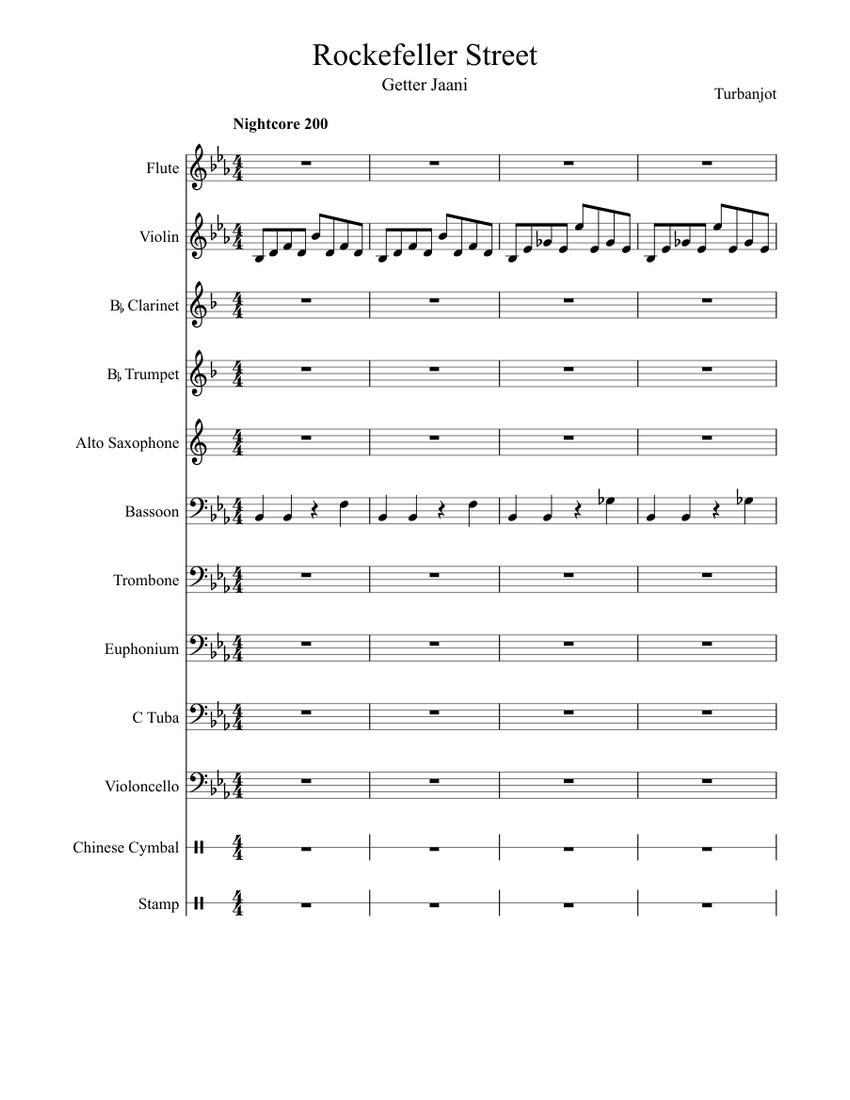 Rockefeller Street
Getter Jaani
Turbanjot

Nightcore 200

Flute
Violin
B♭ Clarinet
B♭ Trumpet
Alto Saxophone
Bassoon
Trombone
Euphonium
C Tuba
Violoncello
Chinese Cymbal
Stamp